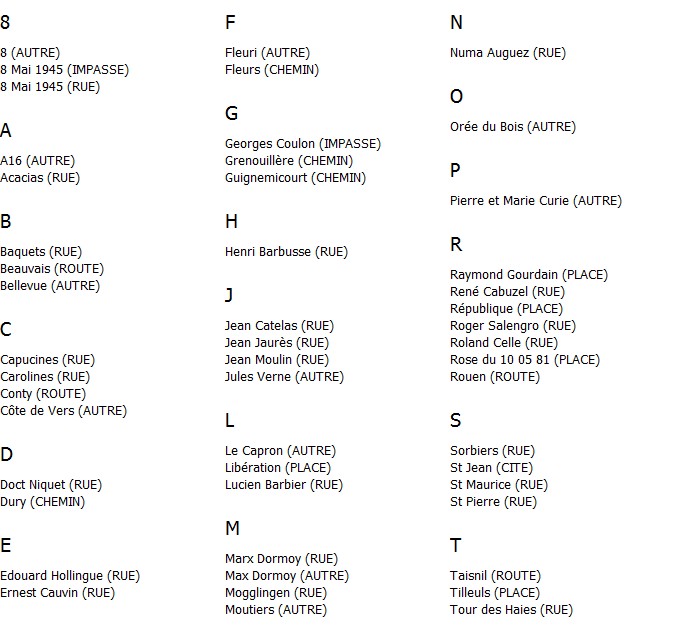 8

8 (AUTRE)
8 Mai 1945 (IMPASSE)
8 Mai 1945 (RUE)

A

A16 (AUTRE)
Acacias (RUE)

B

Baquets (RUE)
Beauvais (ROUTE)
Bellevue (AUTRE)

C

Capucines (RUE)
Carolines (RUE)
Conty (ROUTE)
Côte de Vers (AUTRE)

D

Doct Niquet (RUE)
Dury (CHEMIN)

E

Edouard Hollingue (RUE)
Ernest Cauvin (RUE)

F

Fleuri (AUTRE)
Fleurs (CHEMIN)

G

Georges Coulon (IMPASSE)
Grenouillère (CHEMIN)
Guignemicourt (CHEMIN)

H

Henri Barbusse (RUE)

J

Jean Catelas (RUE)
Jean Jaurès (RUE)
Jean Moulin (RUE)
Jules Verne (AUTRE)

L

Le Capron (AUTRE)
Libération (PLACE)
Lucien Barbier (RUE)

M

Marx Dormoy (RUE)
Max Dormoy (AUTRE)
Mogglingen (RUE)
Moutiers (AUTRE)

N

Numa Auguez (RUE)

O

Orée du Bois (AUTRE)

P

Pierre et Marie Curie (AUTRE)

R

Raymond Gourdain (PLACE)
René Cabuzel (RUE)
République (PLACE)
Roger Salengro (RUE)
Roland Celle (RUE)
Rose du 10 05 81 (PLACE)
Rouen (ROUTE)

S

Sorbiers (RUE)
St Jean (CITE)
St Maurice (RUE)
St Pierre (RUE)

T

Taisnil (ROUTE)
Tilleuls (PLACE)
Tour des Haies (RUE)